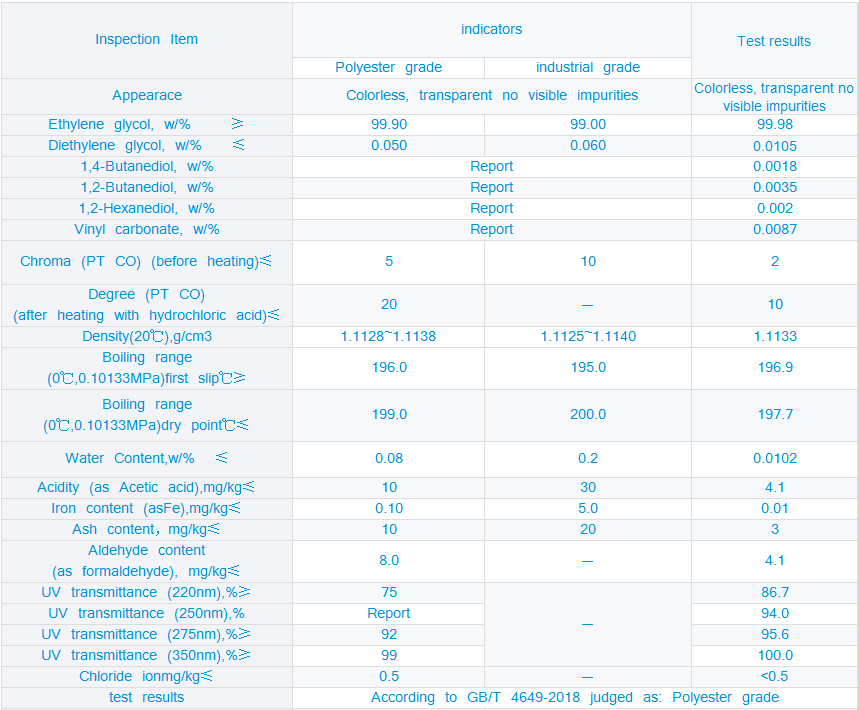 | Inspection Item | indicators | | Test results |
|---|---|---|---|
| | Polyester grade | industrial grade | |
| Appearace | Colorless, transparent no visible impurities | | Colorless, transparent no visible impurities |
| Ethylene glycol, w/% ≥ | 99.90 | 99.00 | 99.98 |
| Diethylene glycol, w/% ≤ | 0.050 | 0.060 | 0.0105 |
| 1,4-Butanediol, w/% | Report | | 0.0018 |
| 1,2-Butanediol, w/% | Report | | 0.0035 |
| 1,2-Hexanediol, w/% | Report | | 0.002 |
| Vinyl carbonate, w/% | Report | | 0.0087 |
| Chroma (PT CO) (before heating)≤ | 5 | 10 | 2 |
| Degree (PT CO) (after heating with hydrochloric acid)≤ | 20 | — | 10 |
| Density(20℃),g/cm3 | 1.1128~1.1138 | 1.1125~1.1140 | 1.1133 |
| Boiling range (0℃,0.10133MPa)first slip℃≥ | 196.0 | 195.0 | 196.9 |
| Boiling range (0℃,0.10133MPa)dry point℃≤ | 199.0 | 200.0 | 197.7 |
| Water Content,w/% ≤ | 0.08 | 0.2 | 0.0102 |
| Acidity (as Acetic acid),mg/kg≤ | 10 | 30 | 4.1 |
| Iron content (asFe),mg/kg≤ | 0.10 | 5.0 | 0.01 |
| Ash content, mg/kg≤ | 10 | 20 | 3 |
| Aldehyde content (as formaldehyde), mg/kg≤ | 8.0 | — | 4.1 |
| UV transmittance (220nm),%≥ | 75 | — | 86.7 |
| UV transmittance (250nm),% | Report | | 94.0 |
| UV transmittance (275nm),%≥ | 92 | | 95.6 |
| UV transmittance (350nm),%≥ | 99 | | 100.0 |
| Chloride ionmg/kg≤ | 0.5 | — | <0.5 |
| test results | According to GB/T 4649-2018 judged as: Polyester grade | | |